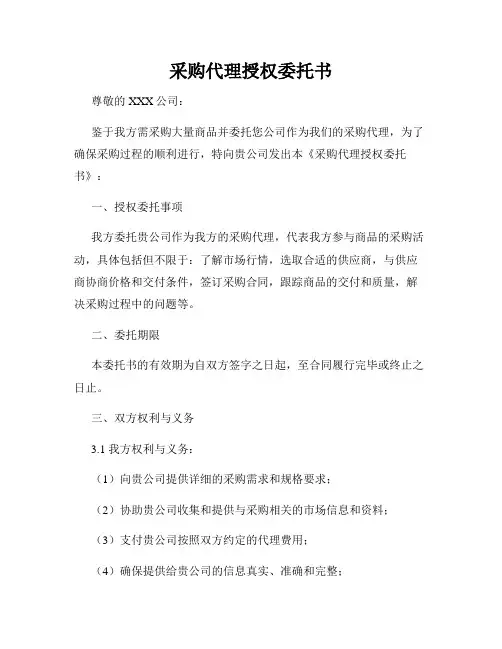 采购代理授权委托书

尊敬的 XXX 公司：

鉴于我方需采购大量商品并委托您公司作为我们的采购代理，为了确保采购过程的顺利进行，特向贵公司发出本《采购代理授权委托书》：

一、授权委托事项

我方委托贵公司作为我方的采购代理，代表我方参与商品的采购活动，具体包括但不限于：了解市场行情，选取合适的供应商，与供应商协商价格和交付条件，签订采购合同，跟踪商品的交付和质量，解决采购过程中的问题等。

二、委托期限

本委托书的有效期为自双方签字之日起，至合同履行完毕或终止之日止。

三、双方权利与义务

3.1 我方权利与义务：

（1）向贵公司提供详细的采购需求和规格要求；

（2）协助贵公司收集和提供与采购相关的市场信息和资料；

（3）支付贵公司按照双方约定的代理费用；

（4）确保提供给贵公司的信息真实、准确和完整；